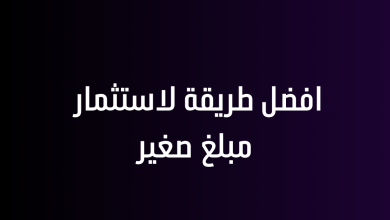 افضل طريقة لاستثمار مبلغ صغير